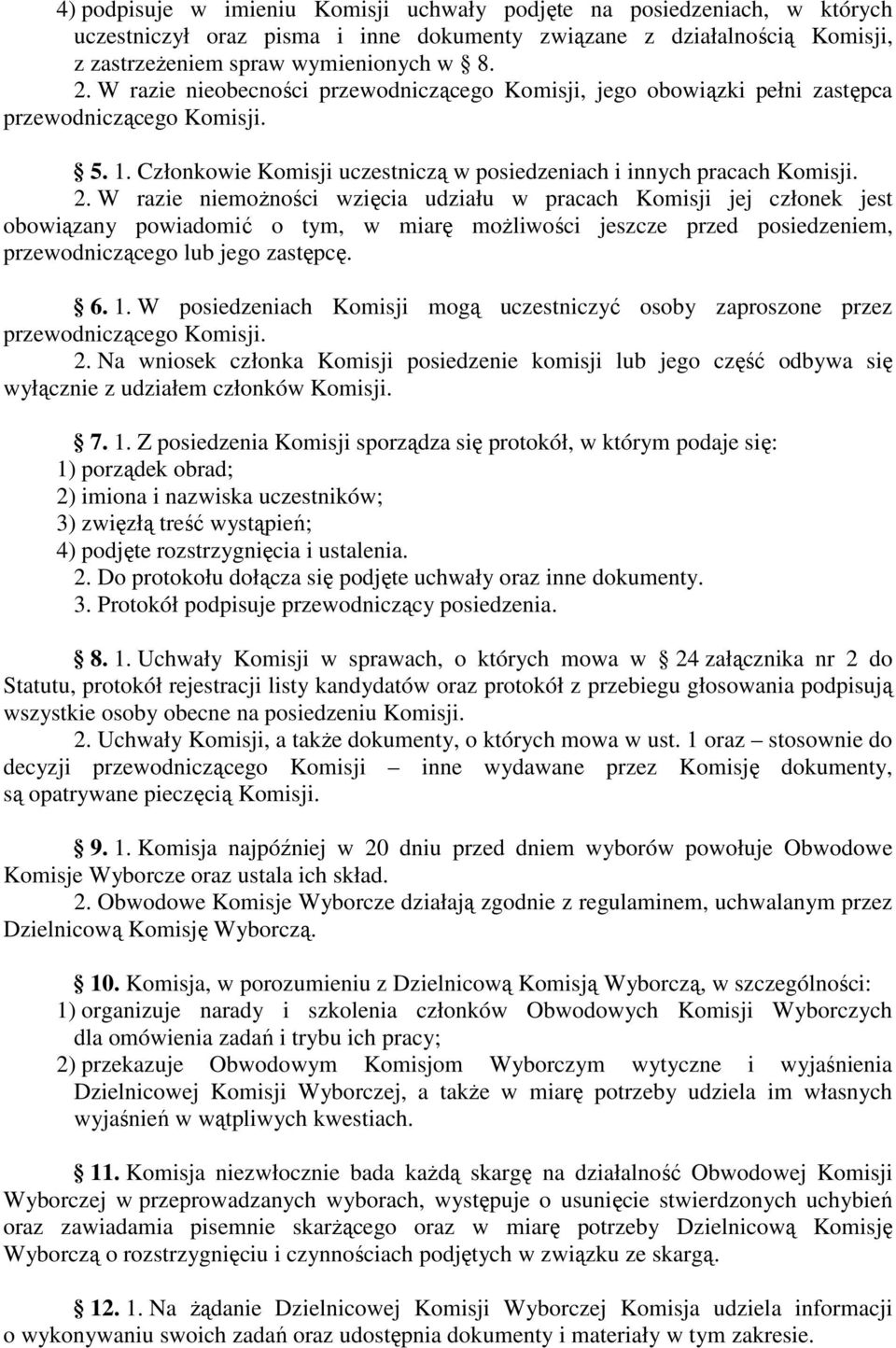 4) podpisuje w imieniu Komisji uchwały podjęte na posiedzeniach, w których uczestniczył oraz pisma i inne dokumenty związane z działalnością Komisji, z zastrzeżeniem spraw wymienionych w  8.
2. W razie nieobecności przewodniczącego Komisji, jego obowiązki pełni zastępca przewodniczącego Komisji.

5. 1. Członkowie Komisji uczestniczą w posiedzeniach i innych pracach Komisji.
2. W razie niemożności wzięcia udziału w pracach Komisji jej członek jest obowiązany powiadomić o tym, w miarę możliwości jeszcze przed posiedzeniem, przewodniczącego lub jego zastępcę.

6. 1. W posiedzeniach Komisji mogą uczestniczyć osoby zaproszone przez przewodniczącego Komisji.
2. Na wniosek członka Komisji posiedzenie komisji lub jego część odbywa się wyłącznie z udziałem członków Komisji.

7. 1. Z posiedzenia Komisji sporządza się protokół, w którym podaje się:
1) porządek obrad;
2) imiona i nazwiska uczestników;
3) zwięzłą treść wystąpień;
4) podjęte rozstrzygnięcia i ustalenia.
2. Do protokołu dołącza się podjęte uchwały oraz inne dokumenty.
3. Protokół podpisuje przewodniczący posiedzenia.

8. 1. Uchwały Komisji w sprawach, o których mowa w  24 załącznika nr 2 do Statutu, protokół rejestracji listy kandydatów oraz protokół z przebiegu głosowania podpisują wszystkie osoby obecne na posiedzeniu Komisji.
2. Uchwały Komisji, a także dokumenty, o których mowa w ust. 1 oraz – stosownie do decyzji przewodniczącego Komisji – inne wydawane przez Komisję dokumenty, są opatrywane pieczęcią Komisji.

9. 1. Komisja najpóźniej w 20 dniu przed dniem wyborów powołuje Obwodowe Komisje Wyborcze oraz ustala ich skład.
2. Obwodowe Komisje Wyborcze działają zgodnie z regulaminem, uchwalanym przez Dzielnicową Komisję Wyborczą.

10. Komisja, w porozumieniu z Dzielnicową Komisją Wyborczą, w szczególności:
1) organizuje narady i szkolenia członków Obwodowych Komisji Wyborczych dla omówienia zadań i trybu ich pracy;
2) przekazuje Obwodowym Komisjom Wyborczym wytyczne i wyjaśnienia Dzielnicowej Komisji Wyborczej, a także w miarę potrzeby udziela im własnych wyjaśnień w wątpliwych kwestiach.

11. Komisja niezwłocznie bada każdą skargę na działalność Obwodowej Komisji Wyborczej w przeprowadzanych wyborach, występuje o usunięcie stwierdzonych uchybień oraz zawiadamia pisemnie skarżącego oraz w miarę potrzeby Dzielnicową Komisję Wyborczą o rozstrzygnięciu i czynnościach podjętych w związku ze skargą.

12. 1. Na żądanie Dzielnicowej Komisji Wyborczej Komisja udziela informacji o wykonywaniu swoich zadań oraz udostępnia dokumenty i materiały w tym zakresie.